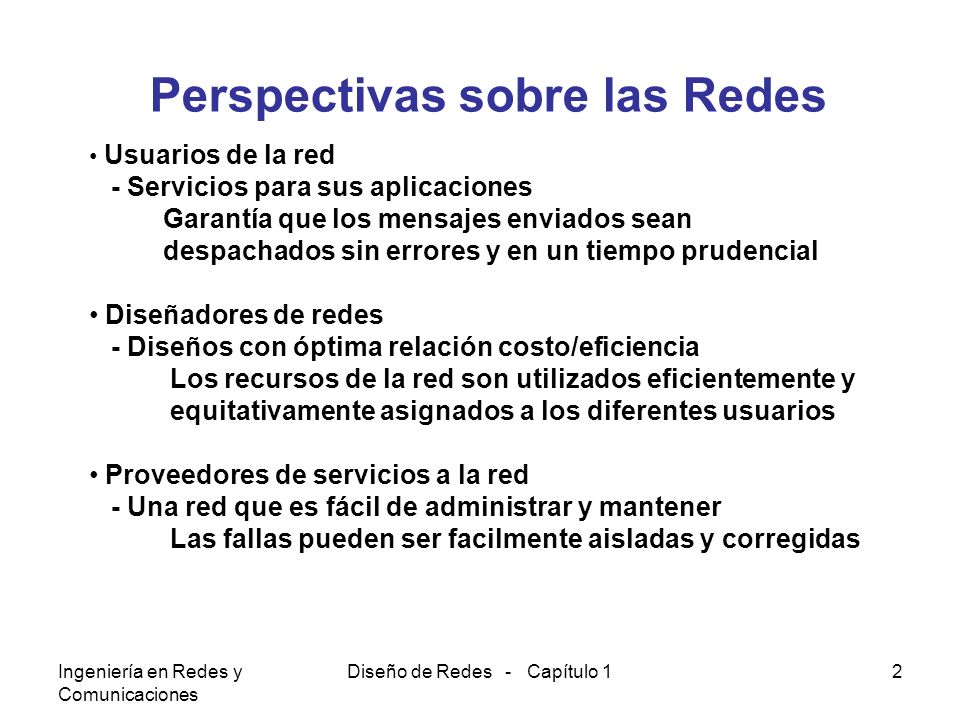 Perspectivas sobre las Redes

• Usuarios de la red
- Servicios para sus aplicaciones
Garantía que los mensajes enviados sean despachados sin errores y en un tiempo prudencial

• Diseñadores de redes
- Diseños con óptima relación costo/eficiencia
Los recursos de la red son utilizados eficientemente y equitativamente asignados a los diferentes usuarios

• Proveedores de servicios a la red
- Una red que es fácil de administrar y mantener
Las fallas pueden ser facilmente aisladas y corregidas

Ingeniería en Redes y Comunicaciones

Diseño de Redes - Capítulo 1

2